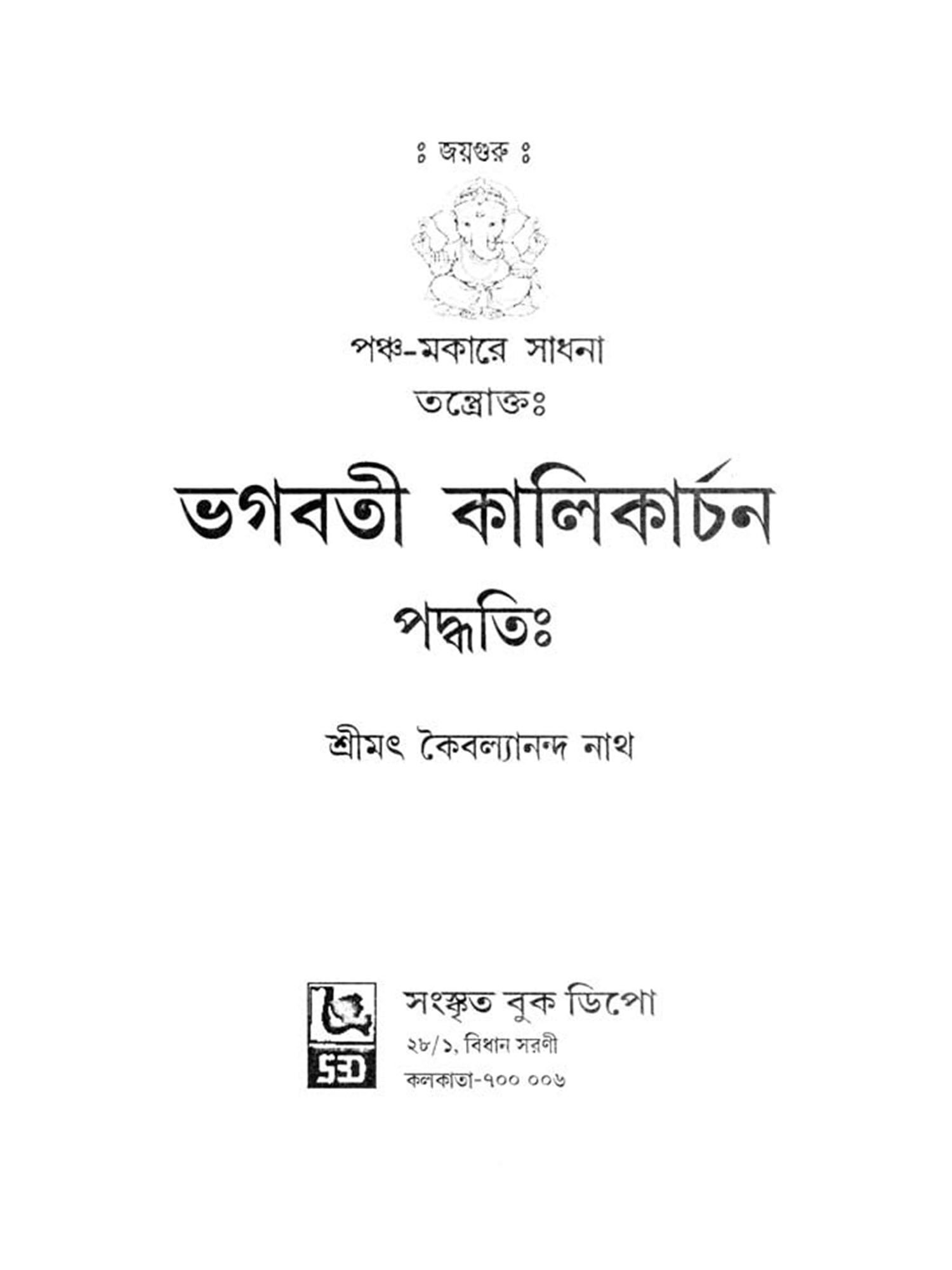 ঃ জয়গুরু ঃ

পঞ্চ-মকারে সাধনা

তন্ত্রোক্তঃ

ভগবতী কালিকার্চন

পদ্ধতিঃ

শ্রীমৎ কৈবল্যানন্দ নাথ

SBD

সংস্কৃত বুক ডিপো

২৮/১, বিধান সরণী

কলকাতা-৭০০ ০০৬